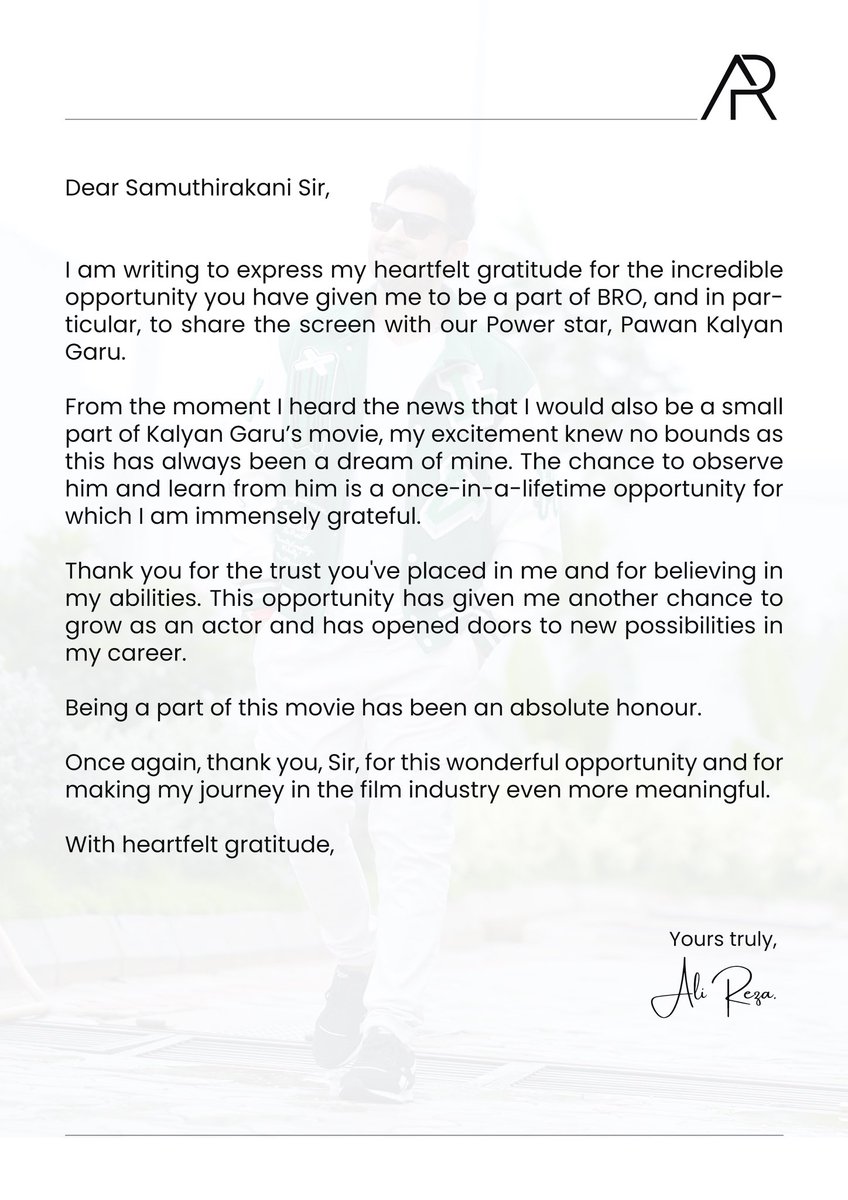 AR

Dear Samuthirakani Sir,

I am writing to express my heartfelt gratitude for the incredible opportunity you have given me to be a part of BRO, and in particular, to share the screen with our Power star, Pawan Kalyan Garu.

From the moment I heard the news that I would also be a small part of Kalyan Garu's movie, my excitement knew no bounds as this has always been a dream of mine. The chance to observe him and learn from him is a once-in-a-lifetime opportunity for which I am immensely grateful.

Thank you for the trust you've placed in me and for believing in my abilities. This opportunity has given me another chance to grow as an actor and has opened doors to new possibilities in my career.

Being a part of this movie has been an absolute honour.

Once again, thank you, Sir, for this wonderful opportunity and for making my journey in the film industry even more meaningful.

With heartfelt gratitude,

Yours truly,

Ali Reza.